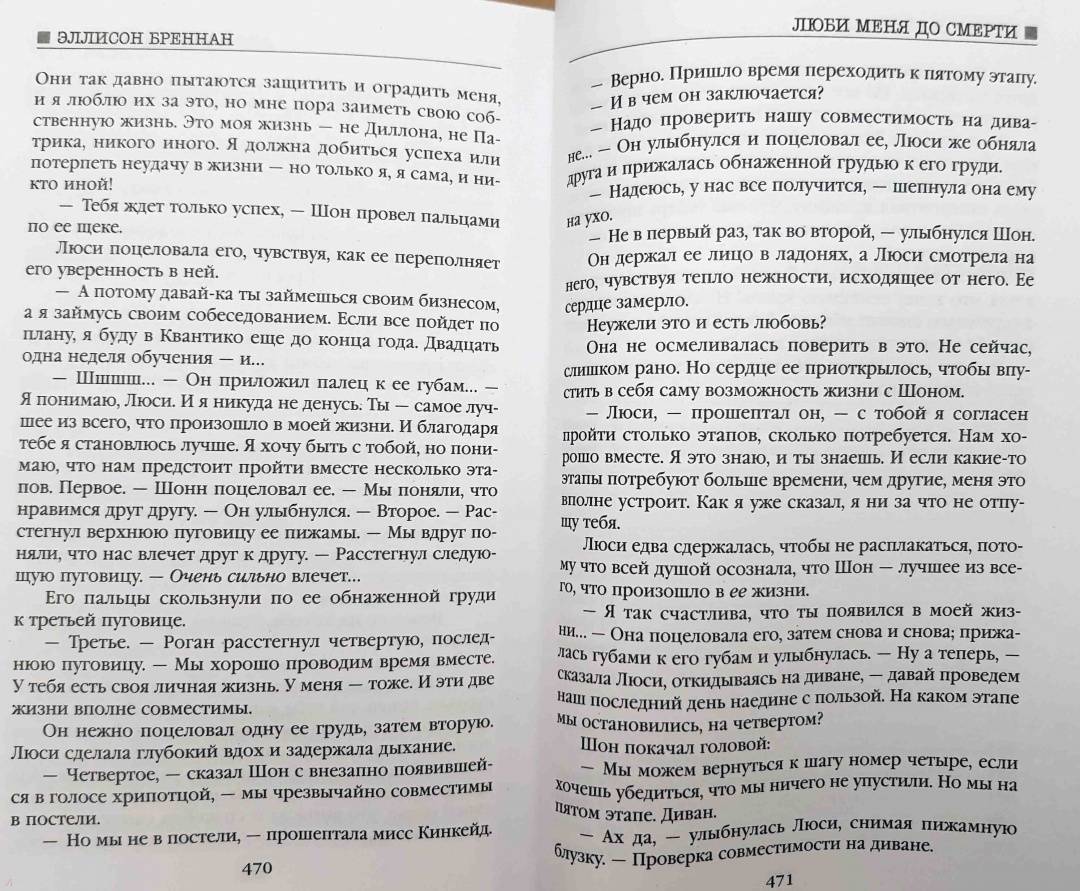 ЭЛЛИСОН БРЕННАН

Они так давно пытаются защитить и оградить меня, и я люблю их за это, но мне пора заиметь свою собственную жизнь. Это моя жизнь — не Диллона, не Патрика, никого иного. Я должна добиться успеха или потерпеть неудачу в жизни — но только я, я сама, и никто иной!

— Тебя ждет только успех, — Шон провел пальцами по ее щеке.

Люси поцеловала его, чувствуя, как ее переполняет его уверенность в ней.

— А потому давай-ка ты займешься своим бизнесом, а я займусь своим собеседованием. Если все пойдет по плану, я буду в Квантико еще до конца года. Двадцать одна неделя обучения — и...

— Шшшш... — Он приложил палец к ее губам... — Я понимаю, Люси. И я никуда не денусь. Ты — самое лучшее из всего, что произошло в моей жизни. И благодаря тебе я становлюсь лучше. Я хочу быть с тобой, но понимаю, что нам предстоит пройти вместе несколько этапов. Первое. — Шонн поцеловал ее. — Мы поняли, что нравимся друг другу. — Он улыбнулся. — Второе. — Расстегнул верхнюю пуговицу ее пижамы. — Мы вдруг поняли, что нас влечет друг к другу. — Расстегнул следующую пуговицу. — Очень сильно влечет...

Его пальцы скользнули по ее обнаженной груди к третьей пуговице.

— Третье. — Роган расстегнул четвертую, последнюю пуговицу. — Мы хорошо проводим время вместе. У тебя есть своя личная жизнь. У меня — тоже. И эти две жизни вполне совместимы.

Он нежно поцеловал одну ее грудь, затем вторую. Люси сделала глубокий вдох и задержала дыхание.

— Четвертое, — сказал Шон с внезапно появившейся в голосе хрипотцой, — мы чрезвычайно совместимы в постели.

— Но мы не в постели, — прошептала мисс Кинкейд.

470

ЛЮБИ МЕНЯ ДО СМЕРТИ

— Верно. Пришло время переходить к пятому этапу.

— И в чем он заключается?

— Надо проверить нашу совместимость на диване... — Он улыбнулся и поцеловал ее, Люси же обняла друга и прижалась обнаженной грудью к его груди.

— Надеюсь, у нас все получится, — шепнула она ему на ухо.

— Не в первый раз, так во второй, — улыбнулся Шон.

Он держал ее лицо в ладонях, а Люси смотрела на него, чувствуя тепло нежности, исходящее от него. Ее сердце замерло.

Неужели это и есть любовь?

Она не осмеливалась поверить в это. Не сейчас, слишком рано. Но сердце ее приоткрылось, чтобы впустить в себя саму возможность жизни с Шоном.

— Люси, — прошептал он, — с тобой я согласен пройти столько этапов, сколько потребуется. Нам хорошо вместе. Я это знаю, и ты знаешь. И если какие-то этапы потребуют больше времени, чем другие, меня это вполне устроит. Как я уже сказал, я ни за что не отпущу тебя.

Люси едва сдержалась, чтобы не расплакаться, потому что всей душой осознала, что Шон — лучшее из всего, что произошло в ее жизни.

— Я так счастлива, что ты появился в моей жизни... — Она поцеловала его, затем снова и снова; прижалась губами к его губам и улыбнулась. — Ну а теперь, — сказала Люси, откидываясь на диване, — давай проведем наш последний день наедине с пользой. На каком этапе мы остановились, на четвертом?

Шон покачал головой:

— Мы можем вернуться к шагу номер четыре, если хочешь убедиться, что мы ничего не упустили. Но мы на пятом этапе. Диван.

— Ах да, — улыбнулась Люси, снимая пижамную блузку. — Проверка совместимости на диване.

471